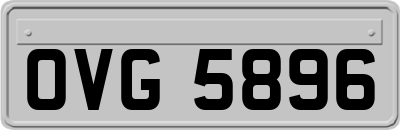 OVG 5896